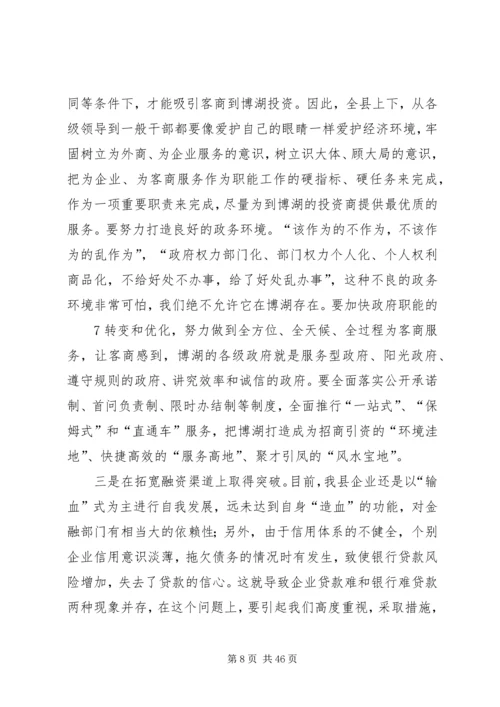 同等条件下，才能吸引客商到博湖投资。因此，全县上下，从各级领导到一般干部都要像爱护自己的眼睛一样爱护经济环境，牢固树立为外商、为企业服务的意识，树立识大体、顾大局的意识，把为企业、为客商服务作为职能工作的硬指标、硬任务来完成，作为一项重要职责来完成，尽量为到博湖的投资商提供最优质的服务。要努力打造良好的政务环境。“该作为的不作为，不该作为的乱作为”，“政府权力部门化、部门权力个人化、个人权利商品化，不给好处不办事，给了好处乱办事”，这种不良的政务环境非常可怕，我们绝不允许它在博湖存在。要加快政府职能的

7 转变和优化，努力做到全方位、全天候、全过程为客商服务，让客商感到，博湖的各级政府就是服务型政府、阳光政府、遵守规则的政府、讲究效率和诚信的政府。要全面落实公开承诺制、首问负责制、限时办结制等制度，全面推行“一站式”、“保姆式”和“直通车”服务，把博湖打造成为招商引资的“环境洼地”、快捷高效的“服务高地”、聚才引凤的“风水宝地”。

三是在拓宽融资渠道上取得突破。目前，我县企业还是以“输血”式为主进行自我发展，远未达到自身“造血”的功能，对金融部门有相当大的依赖性；另外，由于信用体系的不健全，个别企业信用意识淡薄，拖欠债务的情况时有发生，致使银行贷款风险增加，失去了贷款的信心。这就导致企业贷款难和银行难贷款两种现象并存，在这个问题上，要引起我们高度重视，采取措施，

第 8 页 共 46 页